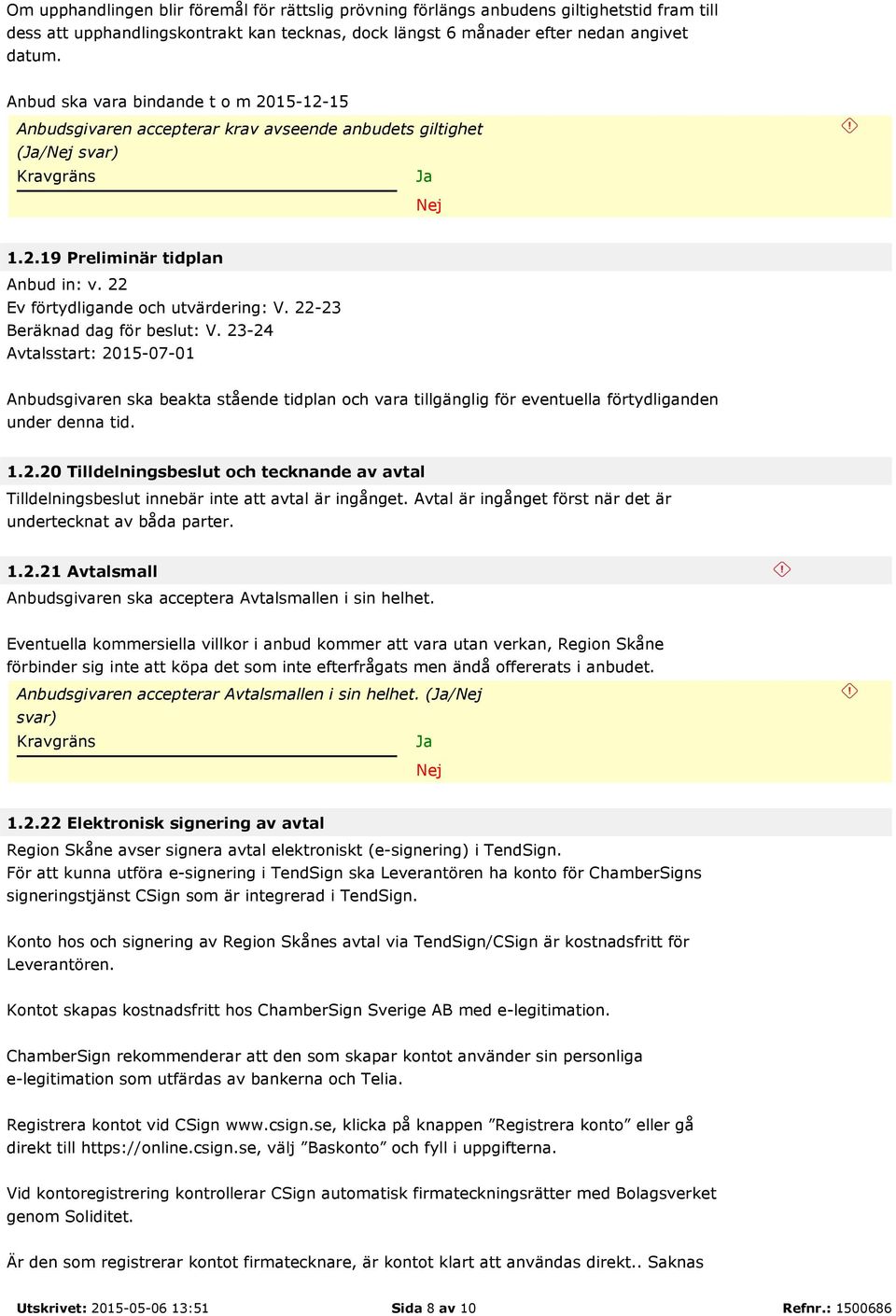 Om upphandlingen blir föremål för rättslig prövning förlängs anbudens giltighetstid fram till dess att upphandlingskontrakt kan tecknas, dock längst 6 månader efter nedan angivet datum.

Anbud ska vara bindande t o m 2015-12-15

Anbudsgivaren accepterar krav avseende anbudets giltighet (Ja/Nej svar)

Kravgräns

Ja

Nej

1.2.19 Preliminär tidplan

Anbud in: v. 22
Ev förtydligande och utvärdering: V. 22-23
Beräknad dag för beslut: V. 23-24
Avtalsstart: 2015-07-01

Anbudsgivaren ska beakta stående tidplan och vara tillgänglig för eventuella förtydliganden under denna tid.

1.2.20 Tilldelningsbeslut och tecknande av avtal

Tilldelningsbeslut innebär inte att avtal är ingånget. Avtal är ingånget först när det är undertecknat av båda parter.

1.2.21 Avtalsmall

Anbudsgivaren ska acceptera Avtalsmallen i sin helhet.

Eventuella kommersiella villkor i anbud kommer att vara utan verkan, Region Skåne förbinder sig inte att köpa det som inte efterfrågats men ändå offererats i anbudet.

Anbudsgivaren accepterar Avtalsmallen i sin helhet. (Ja/Nej svar)

Kravgräns

Ja

Nej

1.2.22 Elektronisk signering av avtal

Region Skåne avser signera avtal elektroniskt (e-signering) i TendSign.
För att kunna utföra e-signering i TendSign ska Leverantören ha konto för ChamberSigns signeringstjänst CSign som är integrerad i TendSign.

Konto hos och signering av Region Skånes avtal via TendSign/CSign är kostnadsfritt för Leverantören.

Kontot skapas kostnadsfritt hos ChamberSign Sverige AB med e-legitimation.

ChamberSign rekommenderar att den som skapar kontot använder sin personliga e-legitimation som utfärdas av bankerna och Telia.

Registrera kontot vid CSign www.csign.se, klicka på knappen ”Registrera konto” eller gå direkt till https://online.csign.se, välj ”Baskonto” och fyll i uppgifterna.

Vid kontoregistrering kontrollerar CSign automatisk firmateckningsrätter med Bolagsverket genom Soliditet.

Är den som registrerar kontot firmatecknare, är kontot klart att användas direkt.. Saknas

Utskrivet: 2015-05-06 13:51

Sida 8 av 10

Refnr.: 1500686